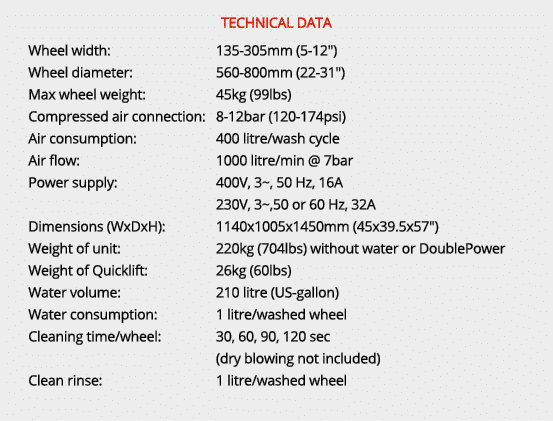 TECHNICAL DATA

| | |
|---|---|
| Wheel width: | 135-305mm (5-12") |
| Wheel diameter: | 560-800mm (22-31") |
| Max wheel weight: | 45kg (99lbs) |
| Compressed air connection: | 8-12bar (120-174psi) |
| Air consumption: | 400 litre/wash cycle |
| Air flow: | 1000 litre/min @ 7bar |
| Power supply: | 400V, 3~, 50 Hz, 16A |
| | 230V, 3~,50 or 60 Hz, 32A |
| Dimensions (WxDxH): | 1140x1005x1450mm (45x39.5x57") |
| Weight of unit: | 220kg (704lbs) without water or DoublePower |
| Weight of Quicklift: | 26kg (60lbs) |
| Water volume: | 210 litre (US-gallon) |
| Water consumption: | 1 litre/washed wheel |
| Cleaning time/wheel: | 30, 60, 90, 120 sec |
| | (dry blowing not included) |
| Clean rinse: | 1 litre/washed wheel |